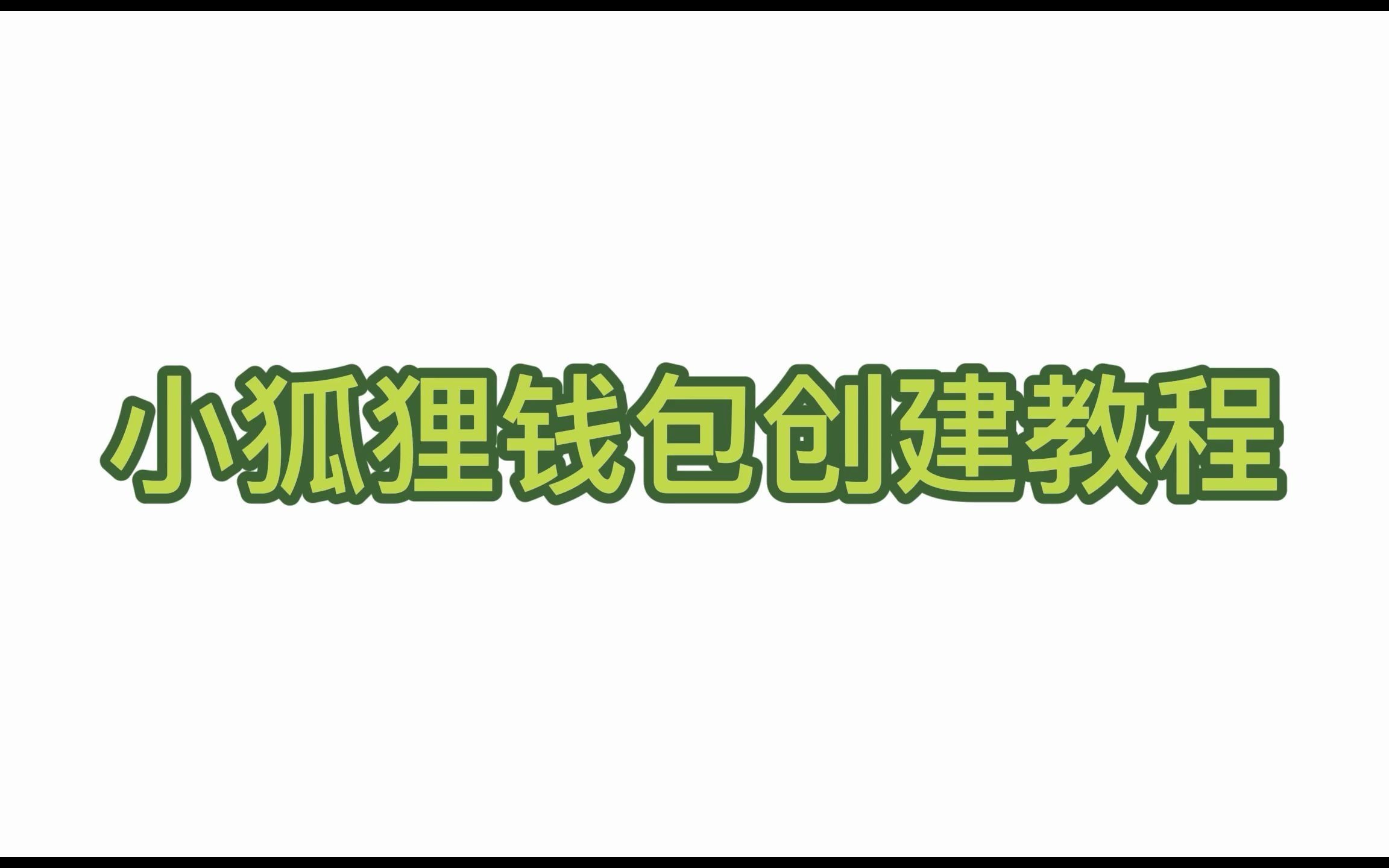 小狐狸钱包创建教程